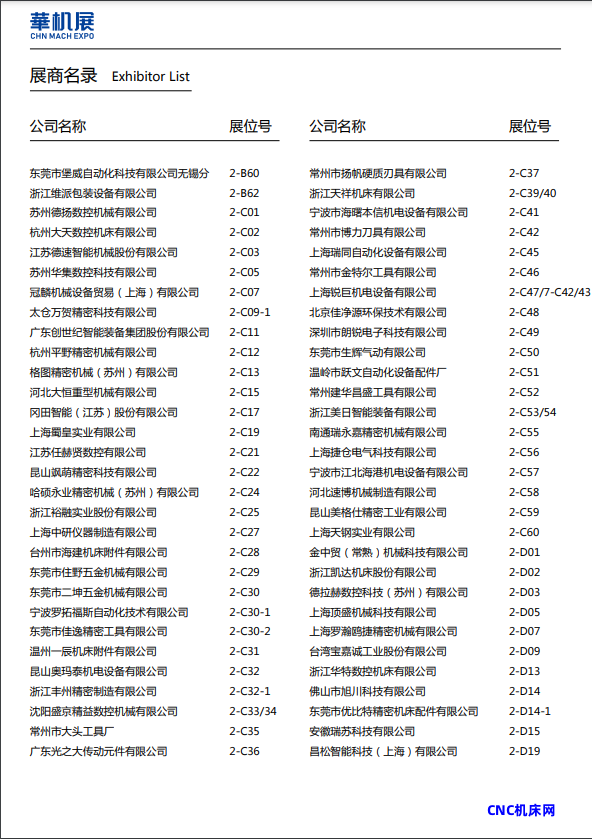 華机展
CHN MACH EXPO

展商名录 Exhibitor List

| 公司名称 | 展位号 |
|---|---|
| 东莞市堡威自动化科技有限公司无锡分 | 2-B60 |
| 浙江维派包装设备有限公司 | 2-B62 |
| 苏州德扬数控机械有限公司 | 2-C01 |
| 杭州大天数控机床有限公司 | 2-C02 |
| 江苏德速智能机械股份有限公司 | 2-C03 |
| 苏州华集数控科技有限公司 | 2-C05 |
| 冠麟机械设备贸易（上海）有限公司 | 2-C07 |
| 太仓万贺精密科技有限公司 | 2-C09-1 |
| 广东创世纪智能装备集团股份有限公司 | 2-C11 |
| 杭州平野精密机械有限公司 | 2-C12 |
| 格图精密机械（苏州）有限公司 | 2-C13 |
| 河北大恒重型机械有限公司 | 2-C15 |
| 冈田智能（江苏）股份有限公司 | 2-C17 |
| 上海蜀皇实业有限公司 | 2-C19 |
| 江苏任赫贤数控有限公司 | 2-C21 |
| 昆山飒萌精密科技有限公司 | 2-C22 |
| 哈硕永业精密机械（苏州）有限公司 | 2-C24 |
| 浙江裕融实业股份有限公司 | 2-C25 |
| 上海中研仪器制造有限公司 | 2-C27 |
| 台州市海建机床附件有限公司 | 2-C28 |
| 东莞市住野五金机械有限公司 | 2-C29 |
| 东莞市二坤五金机械有限公司 | 2-C30 |
| 宁波罗拓福斯自动化技术有限公司 | 2-C30-1 |
| 东莞市佳逸精密工具有限公司 | 2-C30-2 |
| 温州一辰机床附件有限公司 | 2-C31 |
| 昆山奥玛泰机电设备有限公司 | 2-C32 |
| 浙江丰州精密制造有限公司 | 2-C32-1 |
| 沈阳盛京精益数控机械有限公司 | 2-C33/34 |
| 常州市大头工具厂 | 2-C35 |
| 广东光之大传动元件有限公司 | 2-C36 |

| 公司名称 | 展位号 |
|---|---|
| 常州市扬帆硬质刀具有限公司 | 2-C37 |
| 浙江天祥机床有限公司 | 2-C39/40 |
| 宁波市海曙本信机电设备有限公司 | 2-C41 |
| 常州市博力刀具有限公司 | 2-C42 |
| 上海瑞同自动化设备有限公司 | 2-C45 |
| 常州市金特尔工具有限公司 | 2-C46 |
| 上海锐巨机电设备有限公司 | 2-C47/7-C42/43 |
| 北京佳净源环保技术有限公司 | 2-C48 |
| 深圳市朗锐电子科技有限公司 | 2-C49 |
| 东莞市生辉气动有限公司 | 2-C50 |
| 温岭市跃文自动化设备配件厂 | 2-C51 |
| 常州建华昌盛工具有限公司 | 2-C52 |
| 浙江美日智能装备有限公司 | 2-C53/54 |
| 南通瑞永嘉精密机械有限公司 | 2-C55 |
| 上海捷仓电气科技有限公司 | 2-C56 |
| 宁波市江北海港机电设备有限公司 | 2-C57 |
| 河北速博机械制造有限公司 | 2-C58 |
| 昆山美格仕精密工业有限公司 | 2-C59 |
| 上海天钢实业有限公司 | 2-C60 |
| 金中贸（常熟）机械科技有限公司 | 2-D01 |
| 浙江凯达机床股份有限公司 | 2-D02 |
| 德拉赫数控科技（苏州）有限公司 | 2-D03 |
| 上海顶盛机械科技有限公司 | 2-D05 |
| 上海罗瀚鸥捷精密机械有限公司 | 2-D07 |
| 台湾宝嘉诚工业股份有限公司 | 2-D09 |
| 浙江华特数控机床有限公司 | 2-D13 |
| 佛山市旭川科技有限公司 | 2-D14 |
| 东莞市优比特精密机床配件有限公司 | 2-D14-1 |
| 安徽瑞苏科技有限公司 | 2-D15 |
| 昌松智能科技（上海）有限公司 | 2-D19 |

CNC机床网